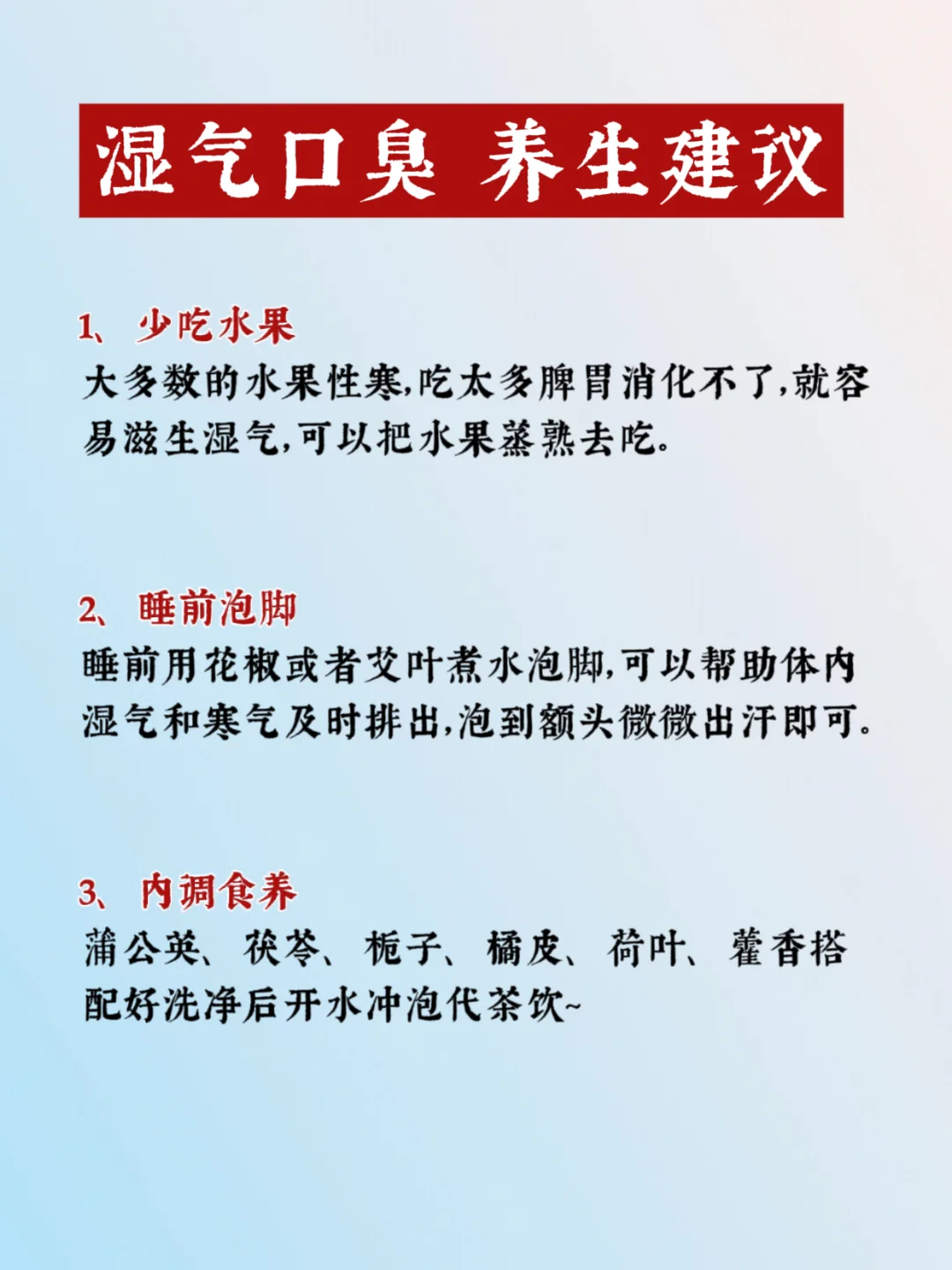 湿气口臭 养生建议

1、少吃水果
大多数的水果性寒,吃太多脾胃消化不了,就容易滋生湿气,可以把水果蒸熟去吃。

2、睡前泡脚
睡前用花椒或者艾叶煮水泡脚,可以帮助体内湿气和寒气及时排出,泡到额头微微出汗即可。

3、内调食养
蒲公英、茯苓、栀子、橘皮、荷叶、藿香搭配好洗净后开水冲泡代茶饮~